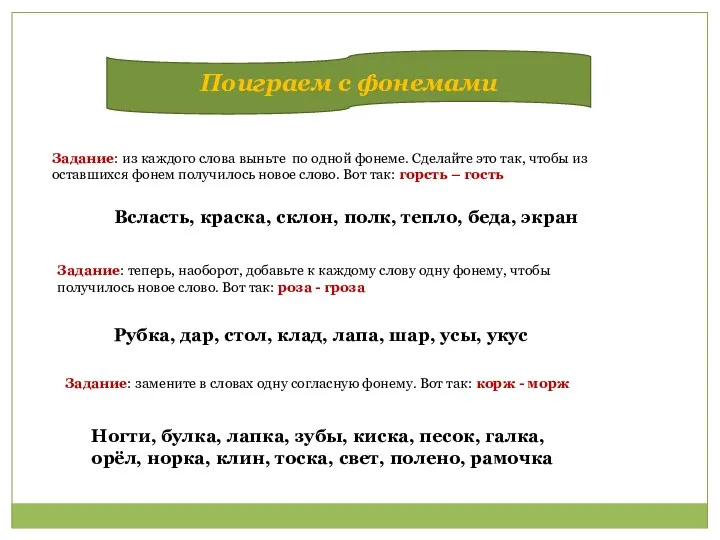 Поиграем с фонемами

Задание: из каждого слова выньте по одной фонеме. Сделайте это так, чтобы из оставшихся фонем получилось новое слово. Вот так: горсть – гость

Всласть, краска, склон, полк, тепло, беда, экран

Задание: теперь, наоборот, добавьте к каждому слову одну фонему, чтобы получилось новое слово. Вот так: роза - гроза

Рубка, дар, стол, клад, лапа, шар, усы, укус

Задание: замените в словах одну согласную фонему. Вот так: корж - морж

Ногти, булка, лапка, зубы, киска, песок, галка, орёл, норка, клин, тоска, свет, полено, рамочка